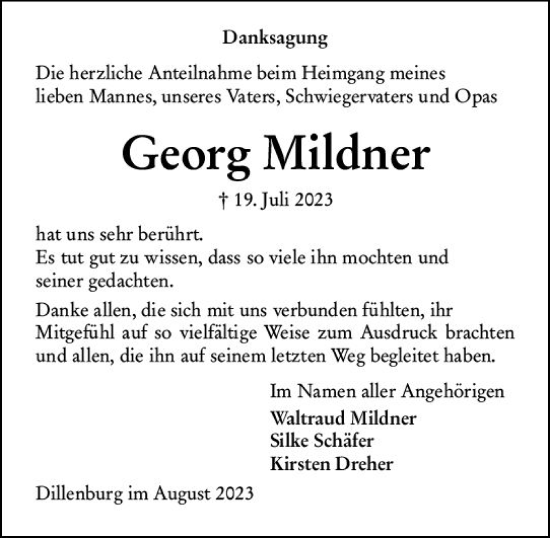 Danksagung

Die herzliche Anteilnahme beim Heimgang meines lieben Mannes, unseres Vaters, Schwiegervaters und Opas

Georg Mildner

† 19. Juli 2023

hat uns sehr berührt.
Es tut gut zu wissen, dass so viele ihn mochten und seiner gedachten.

Danke allen, die sich mit uns verbunden fühlten, ihr Mitgefühl auf so vielfältige Weise zum Ausdruck brachten und allen, die ihn auf seinem letzten Weg begleitet haben.

Im Namen aller Angehörigen
Waltraud Mildner
Silke Schäfer
Kirsten Dreher

Dillenburg im August 2023